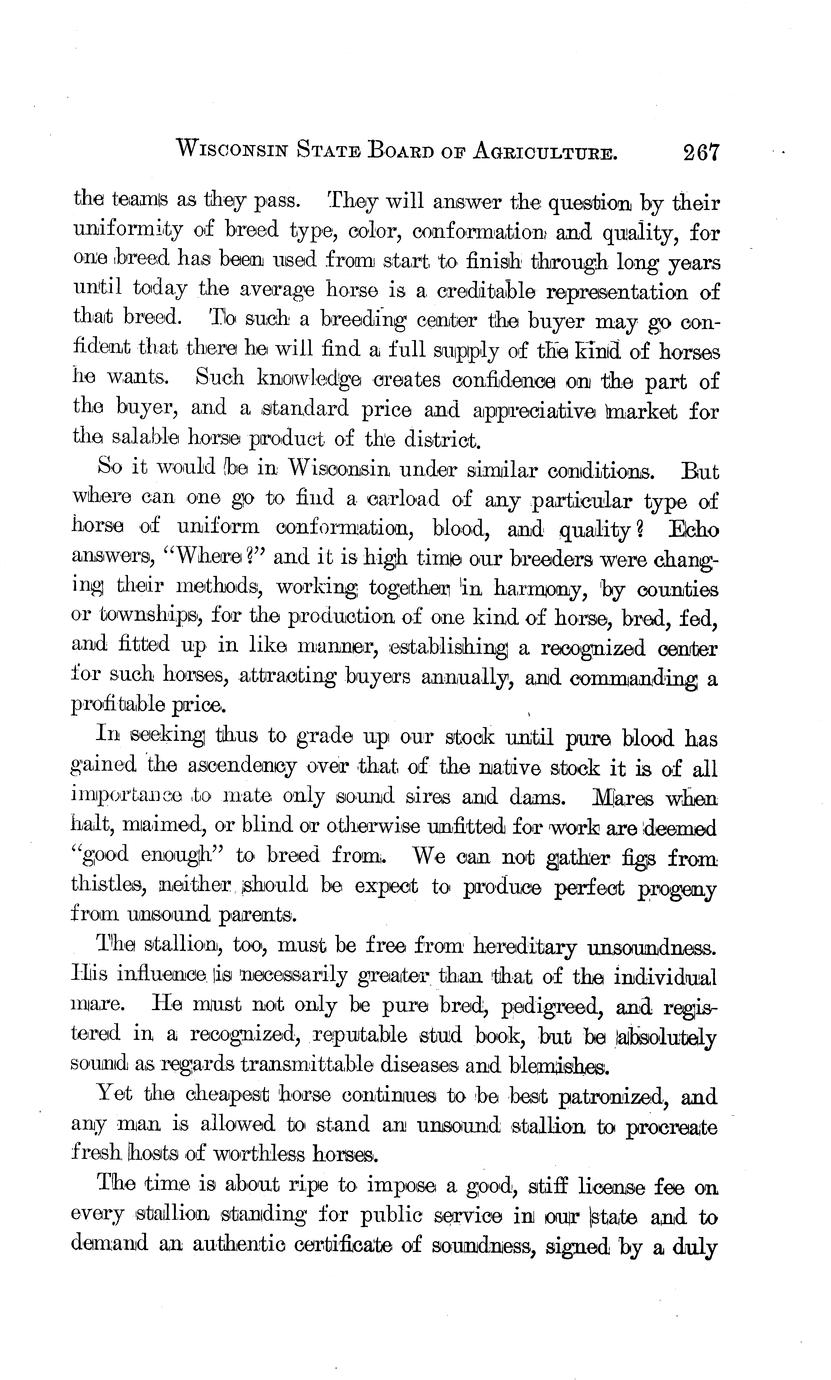 WISCONSIN STATE BOARD OF AGRICULTURE. 267

the teams as they pass. They will answer the question by their uniformity of breed type, color, conformation and quality, for one breed has been used from start to finish through long years until today the average horse is a creditable representation of that breed. To such a breeding center the buyer may go confident that there he will find a full supply of the kind of horses he wants. Such knowledge creates confidence on the part of the buyer, and a standard price and appreciative market for the salable horse product of the district.

So it would be in Wisconsin under similar conditions. But where can one go to find a carload of any particular type of horse of uniform conformation, blood, and quality? Echo answers, "Where?" and it is high time our breeders were changing their methods, working together in harmony, by counties or townships, for the production of one kind of horse, bred, fed, and fitted up in like manner, establishing a recognized center for such horses, attracting buyers annually, and commanding a profitable price.

In seeking thus to grade up our stock until pure blood has gained the ascendency over that of the native stock it is of all importance to mate only sound sires and dams. Mares when halt, maimed, or blind or otherwise unfitted for work are deemed "good enough" to breed from. We can not gather figs from thistles, neither should be expect to produce perfect progeny from unsound parents.

The stallion, too, must be free from hereditary unsoundness. His influence is necessarily greater than that of the individual mare. He must not only be pure bred, pedigreed, and registered in a recognized, reputable stud book, but be absolutely sound as regards transmittable diseases and blemishes.

Yet the cheapest horse continues to be best patronized, and any man is allowed to stand an unsound stallion to procreate fresh hosts of worthless horses.

The time is about ripe to impose a good, stiff license fee on every stallion standing for public service in our state and to demand an authentic certificate of soundness, signed by a duly